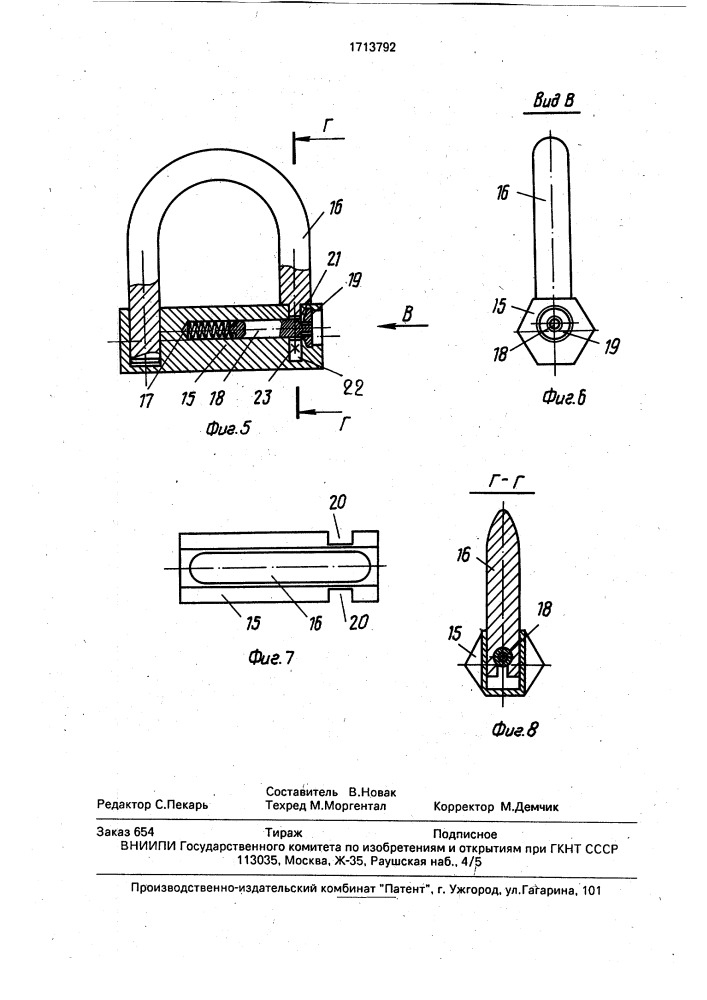 1713792

Г

16

21

19

В

17

15

18

23

22

Г

Фиг.5

Вид В

16

15

18

19

Фиг.6

20

15

16

20

Фиг.7

Г-Г

16

18

15

Фиг.8

Редактор С.Пекарь

Составитель В.Новак
Техред М.Моргентал

Корректор М.Демчик

Заказ 654

Тираж

Подписное

ВНИИПИ Государственного комитета по изобретениям и открытиям при ГКНТ СССР
113035, Москва, Ж-35, Раушская наб., 4/5

Производственно-издательский комбинат "Патент", г. Ужгород, ул.Гагарина, 101